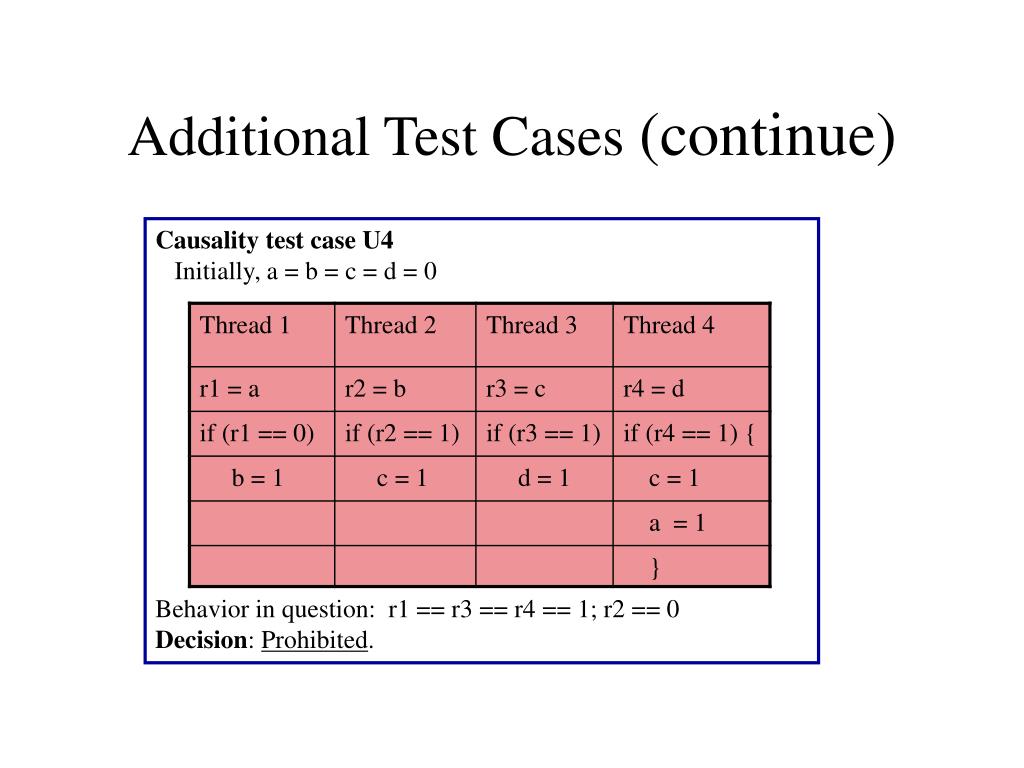 Additional Test Cases (continue)

Causality test case U4
Initially, a = b = c = d = 0

| Thread 1 | Thread 2 | Thread 3 | Thread 4 |
|---|---|---|---|
| r1 = a | r2 = b | r3 = c | r4 = d |
| if (r1 == 0) | if (r2 == 1) | if (r3 == 1) | if (r4 == 1) { |
| b = 1 | c = 1 | d = 1 | c = 1 |
| | | | a = 1 |
| | | | } |

Behavior in question: r1 == r3 == r4 == 1; r2 == 0
Decision: Prohibited.